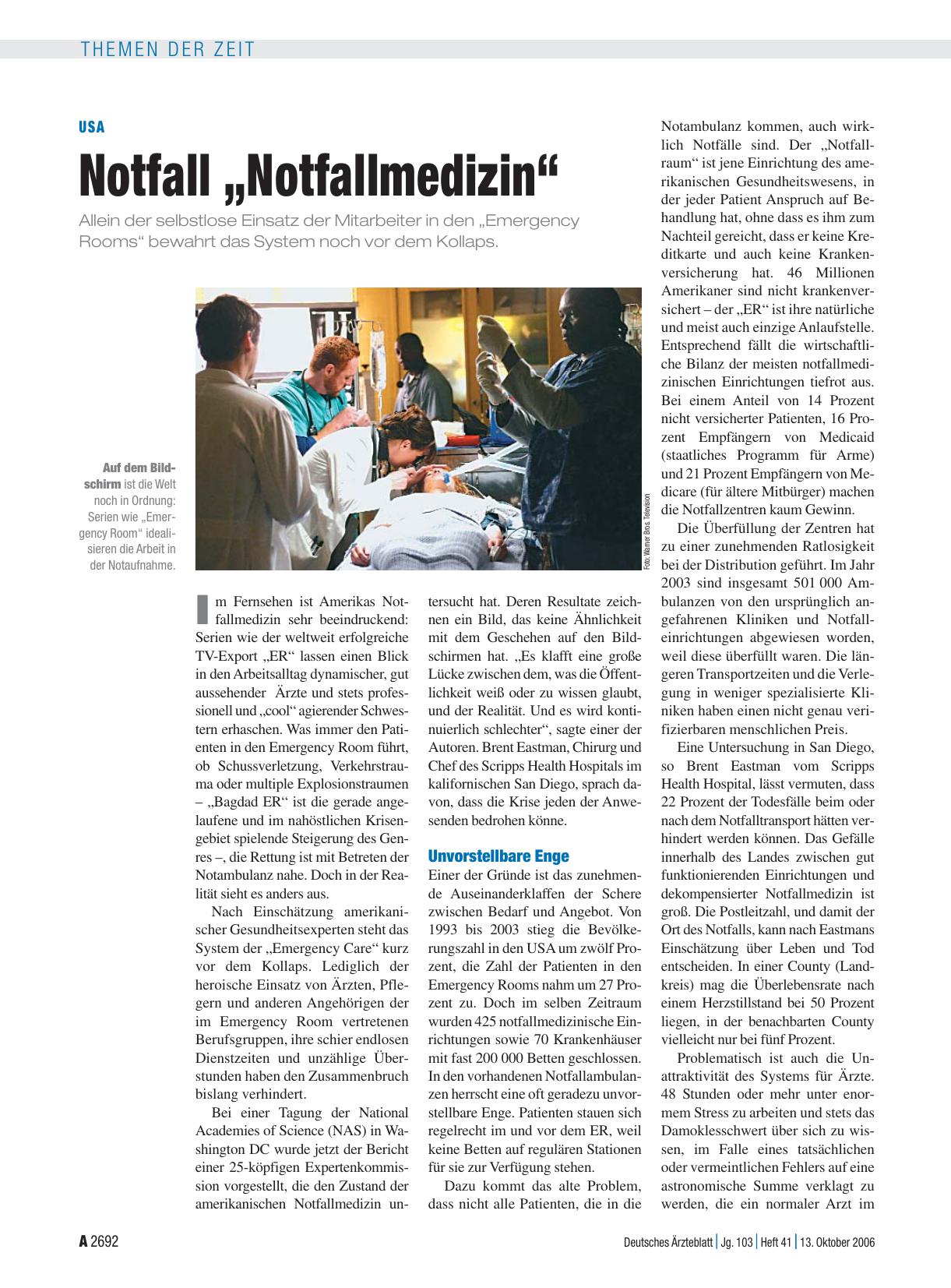 THEMEN DER ZEIT

USA

Notfall „Notfallmedizin“

Allein der selbstlose Einsatz der Mitarbeiter in den „Emergency Rooms“ bewahrt das System noch vor dem Kollaps.

Auf dem Bildschirm ist die Welt noch in Ordnung: Serien wie „Emergency Room“ idealisieren die Arbeit in der Notaufnahme.

Foto: Warner Bros. Television

Im Fernsehen ist Amerikas Notfallmedizin sehr beeindruckend: Serien wie der weltweit erfolgreiche TV-Export „ER“ lassen einen Blick in den Arbeitsalltag dynamischer, gut aussehender Ärzte und stets professionell und „cool“ agierender Schwestern erhaschen. Was immer den Patienten in den Emergency Room führt, ob Schussverletzung, Verkehrstrauma oder multiple Explosionstraumen – „Bagdad ER“ ist die gerade angelaufene und im nahöstlichen Krisengebiet spielende Steigerung des Genres –, die Rettung ist mit Betreten der Notambulanz nahe. Doch in der Realität sieht es anders aus.

Nach Einschätzung amerikanischer Gesundheitsexperten steht das System der „Emergency Care“ kurz vor dem Kollaps. Lediglich der heroische Einsatz von Ärzten, Pflegern und anderen Angehörigen der im Emergency Room vertretenen Berufsgruppen, ihre schier endlosen Dienstzeiten und unzählige Überstunden haben den Zusammenbruch bislang verhindert.

Bei einer Tagung der National Academies of Science (NAS) in Washington DC wurde jetzt der Bericht einer 25-köpfigen Expertenkommission vorgestellt, die den Zustand der amerikanischen Notfallmedizin untersucht hat. Deren Resultate zeichnen ein Bild, das keine Ähnlichkeit mit dem Geschehen auf den Bildschirmen hat. „Es klafft eine große Lücke zwischen dem, was die Öffentlichkeit weiß oder zu wissen glaubt, und der Realität. Und es wird kontinuierlich schlechter“, sagte einer der Autoren. Brent Eastman, Chirurg und Chef des Scripps Health Hospitals im kalifornischen San Diego, sprach davon, dass die Krise jeden der Anwesenden bedrohen könne.

Unvorstellbare Enge

Einer der Gründe ist das zunehmende Auseinanderklaffen der Schere zwischen Bedarf und Angebot. Von 1993 bis 2003 stieg die Bevölkerungszahl in den USA um zwölf Prozent, die Zahl der Patienten in den Emergency Rooms nahm um 27 Prozent zu. Doch im selben Zeitraum wurden 425 notfallmedizinische Einrichtungen sowie 70 Krankenhäuser mit fast 200 000 Betten geschlossen. In den vorhandenen Notfallambulanzen herrscht eine oft geradezu unvorstellbare Enge. Patienten stauen sich regelrecht im und vor dem ER, weil keine Betten auf regulären Stationen für sie zur Verfügung stehen.

Dazu kommt das alte Problem, dass nicht alle Patienten, die in die Notambulanz kommen, auch wirklich Notfälle sind. Der „Notfallraum“ ist jene Einrichtung des amerikanischen Gesundheitswesens, in der jeder Patient Anspruch auf Behandlung hat, ohne dass es ihm zum Nachteil gereicht, dass er keine Kreditkarte und auch keine Krankenversicherung hat. 46 Millionen Amerikaner sind nicht krankenversichert – der „ER“ ist ihre natürliche und meist auch einzige Anlaufstelle. Entsprechend fällt die wirtschaftliche Bilanz der meisten notfallmedizinischen Einrichtungen tiefrot aus. Bei einem Anteil von 14 Prozent nicht versicherter Patienten, 16 Prozent Empfängern von Medicaid (staatliches Programm für Arme) und 21 Prozent Empfängern von Medicare (für ältere Mitbürger) machen die Notfallzentren kaum Gewinn.

Die Überfüllung der Zentren hat zu einer zunehmenden Ratlosigkeit bei der Distribution geführt. Im Jahr 2003 sind insgesamt 501 000 Ambulanzen von den ursprünglich angefahrenen Kliniken und Notfalleinrichtungen abgewiesen worden, weil diese überfüllt waren. Die längeren Transportzeiten und die Verlegung in weniger spezialisierte Kliniken haben einen nicht genau verifizierbaren menschlichen Preis.

Eine Untersuchung in San Diego, so Brent Eastman vom Scripps Health Hospital, lässt vermuten, dass 22 Prozent der Todesfälle beim oder nach dem Notfalltransport hätten verhindert werden können. Das Gefälle innerhalb des Landes zwischen gut funktionierenden Einrichtungen und dekompensierter Notfallmedizin ist groß. Die Postleitzahl, und damit der Ort des Notfalls, kann nach Eastmans Einschätzung über Leben und Tod entscheiden. In einer County (Landkreis) mag die Überlebensrate nach einem Herzstillstand bei 50 Prozent liegen, in der benachbarten County vielleicht nur bei fünf Prozent.

Problematisch ist auch die Unattraktivität des Systems für Ärzte. 48 Stunden oder mehr unter enormem Stress zu arbeiten und stets das Damoklesschwert über sich zu wissen, im Falle eines tatsächlichen oder vermeintlichen Fehlers auf eine astronomische Summe verklagt zu werden, die ein normaler Arzt im

A 2692

Deutsches Ärzteblatt | Jg. 103 | Heft 41 | 13. Oktober 2006